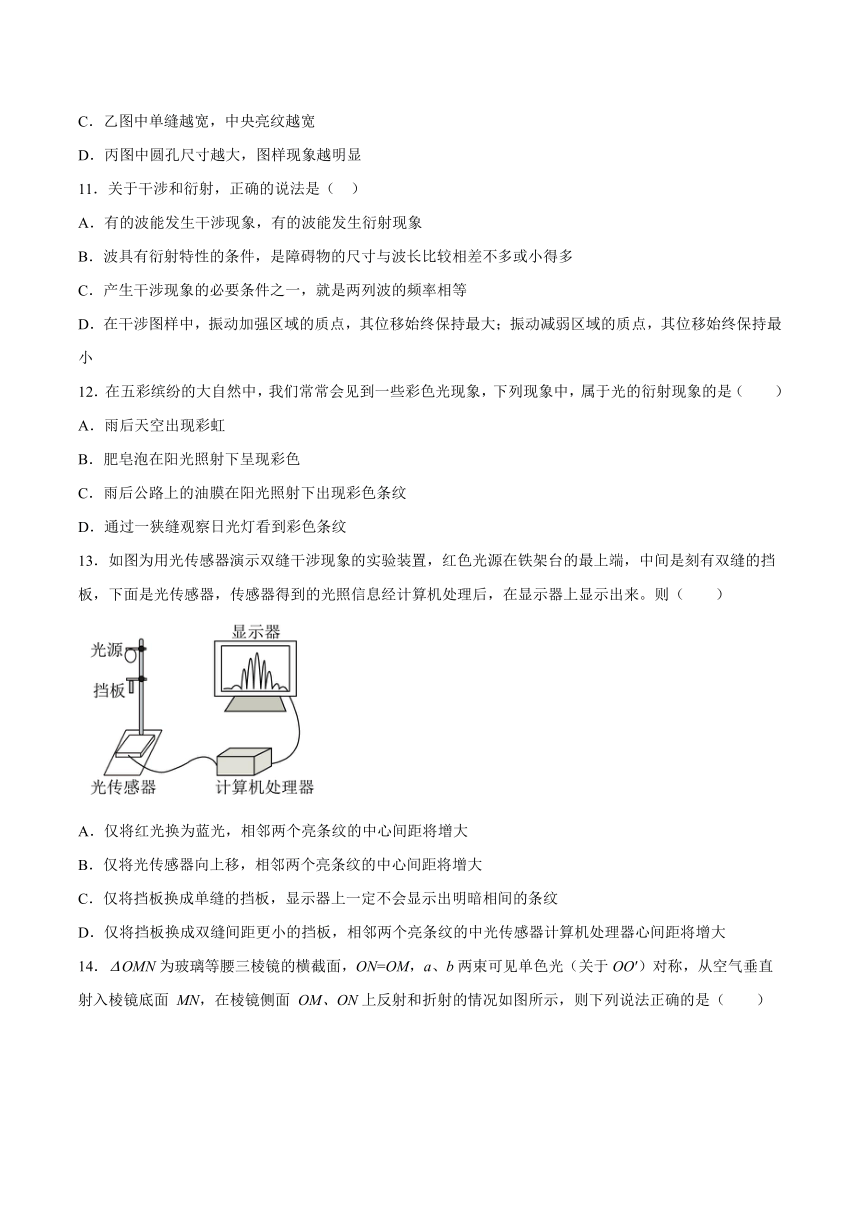 C．乙图中单缝越宽，中央亮纹越宽

D．丙图中圆孔尺寸越大，图样现象越明显

11．关于干涉和衍射，正确的说法是（　）

A．有的波能发生干涉现象，有的波能发生衍射现象

B．波具有衍射特性的条件，是障碍物的尺寸与波长比较相差不多或小得多

C．产生干涉现象的必要条件之一，就是两列波的频率相等

D．在干涉图样中，振动加强区域的质点，其位移始终保持最大；振动减弱区域的质点，其位移始终保持最小

12．在五彩缤纷的大自然中，我们常常会见到一些彩色光现象，下列现象中，属于光的衍射现象的是（　　）

A．雨后天空出现彩虹

B．肥皂泡在阳光照射下呈现彩色

C．雨后公路上的油膜在阳光照射下出现彩色条纹

D．通过一狭缝观察日光灯看到彩色条纹

13．如图为用光传感器演示双缝干涉现象的实验装置，红色光源在铁架台的最上端，中间是刻有双缝的挡板，下面是光传感器，传感器得到的光照信息经计算机处理后，在显示器上显示出来。则（　　）

光源
挡板
显示器
光传感器
计算机处理器

A．仅将红光换为蓝光，相邻两个亮条纹的中心间距将增大

B．仅将光传感器向上移，相邻两个亮条纹的中心间距将增大

C．仅将挡板换成单缝的挡板，显示器上一定不会显示出明暗相间的条纹

D．仅将挡板换成双缝间距更小的挡板，相邻两个亮条纹的中光传感器计算机处理器心间距将增大

14．$\Delta OMN$ 为玻璃等腰三棱镜的横截面，$ON=OM$，$a$、$b$ 两束可见单色光（关于 $OO'$）对称，从空气垂直射入棱镜底面 $MN$，在棱镜侧面 $OM$、$ON$ 上反射和折射的情况如图所示，则下列说法正确的是（　　）